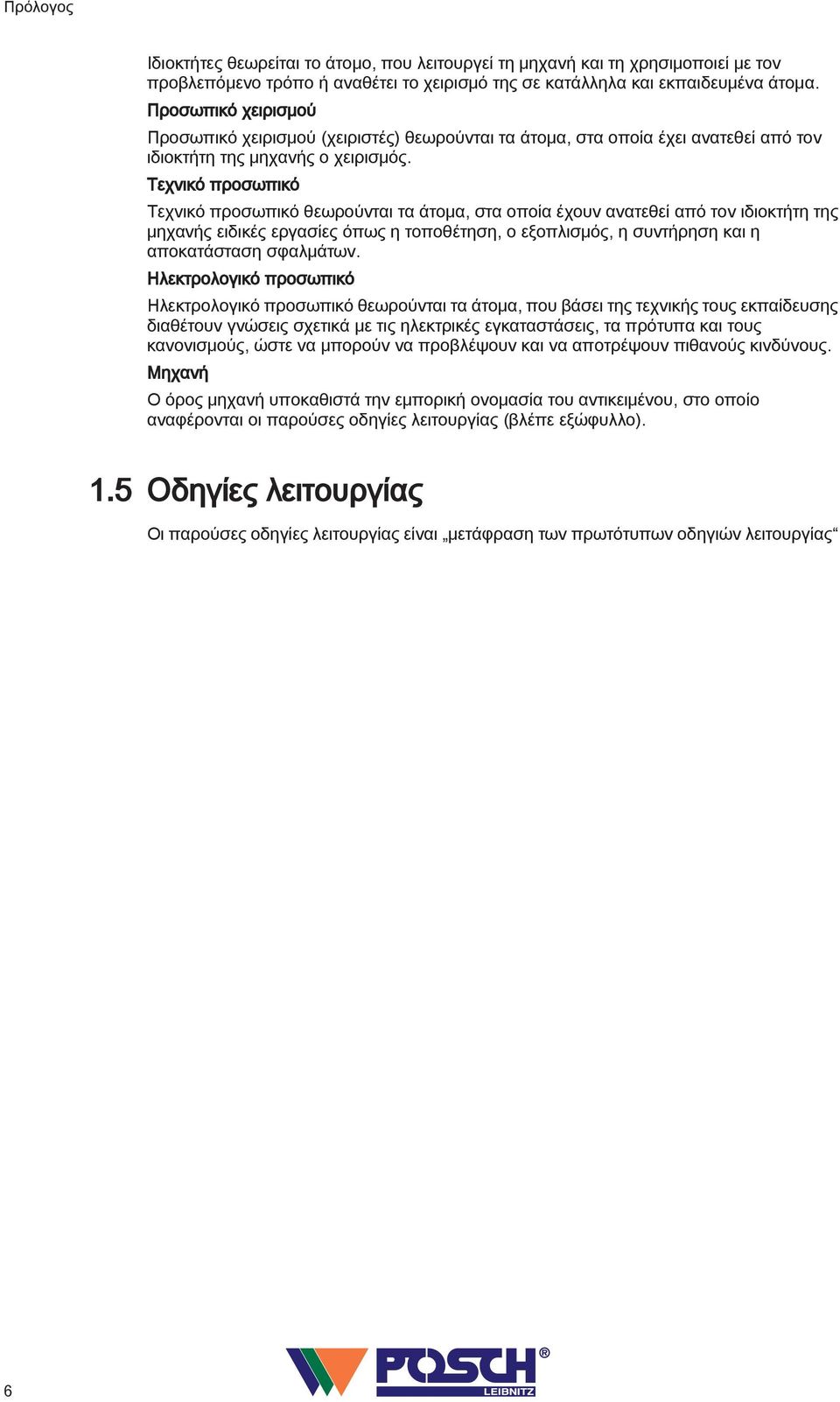 Πρόλογος

Ιδιοκτήτες θεωρείται το άτομο, που λειτουργεί τη μηχανή και τη χρησιμοποιεί με τον προβλεπόμενο τρόπο ή αναθέτει το χειρισμό της σε κατάλληλα και εκπαιδευμένα άτομα.

Προσωπικό χειρισμού

Προσωπικό χειρισμού (χειριστές) θεωρούνται τα άτομα, στα οποία έχει ανατεθεί από τον ιδιοκτήτη της μηχανής ο χειρισμός.

Τεχνικό προσωπικό

Τεχνικό προσωπικό θεωρούνται τα άτομα, στα οποία έχουν ανατεθεί από τον ιδιοκτήτη της μηχανής ειδικές εργασίες όπως η τοποθέτηση, ο εξοπλισμός, η συντήρηση και η αποκατάσταση σφαλμάτων.

Ηλεκτρολογικό προσωπικό

Ηλεκτρολογικό προσωπικό θεωρούνται τα άτομα, που βάσει της τεχνικής τους εκπαίδευσης διαθέτουν γνώσεις σχετικά με τις ηλεκτρικές εγκαταστάσεις, τα πρότυπα και τους κανονισμούς, ώστε να μπορούν να προβλέψουν και να αποτρέψουν πιθανούς κινδύνους.

Μηχανή

Ο όρος μηχανή υποκαθιστά την εμπορική ονομασία του αντικειμένου, στο οποίο αναφέρονται οι παρούσες οδηγίες λειτουργίας (βλέπε εξώφυλλο).

1.5 Οδηγίες λειτουργίας

Οι παρούσες οδηγίες λειτουργίας είναι „μετάφραση των πρωτότυπων οδηγιών λειτουργίας“

6

POSCH® LEIBNITZ